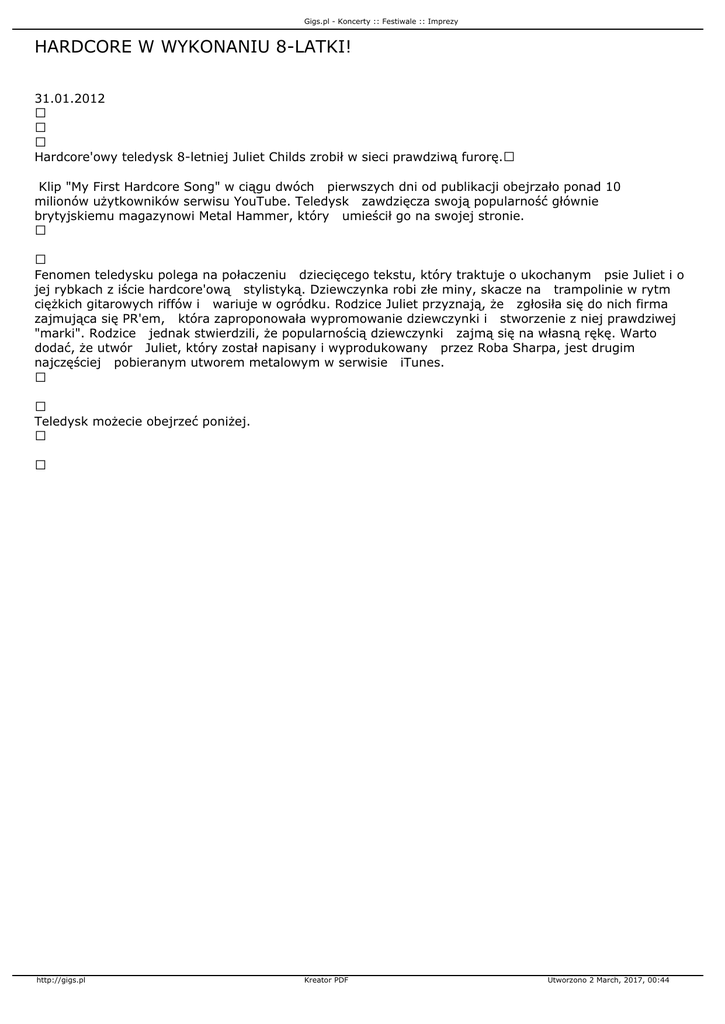 Gigs.pl - Koncerty :: Festiwale :: Imprezy

HARDCORE W WYKONANIU 8-LATKI!

31.01.2012
□
□
□
Hardcore'owy teledysk 8-letniej Juliet Childs zrobił w sieci prawdziwą furorę.□

Klip "My First Hardcore Song" w ciągu dwóch pierwszych dni od publikacji obejrzało ponad 10 milionów użytkowników serwisu YouTube. Teledysk zawdzięcza swoją popularność głównie brytyjskiemu magazynowi Metal Hammer, który umieścił go na swojej stronie.
□

□
Fenomen teledysku polega na połaczeniu dziecięcego tekstu, który traktuje o ukochanym psie Juliet i o jej rybkach z iście hardcore'ową stylistyką. Dziewczynka robi złe miny, skacze na trampolinie w rytm ciężkich gitarowych riffów i wariuje w ogródku. Rodzice Juliet przyznają, że zgłosiła się do nich firma zajmująca się PR'em, która zaproponowała wypromowanie dziewczynki i stworzenie z niej prawdziwej "marki". Rodzice jednak stwierdzili, że popularnością dziewczynki zajmą się na własną rękę. Warto dodać, że utwór Juliet, który został napisany i wyprodukowany przez Roba Sharpa, jest drugim najczęściej pobieranym utworem metalowym w serwisie iTunes.
□

□
Teledysk możecie obejrzeć poniżej.
□

□

http://gigs.pl Kreator PDF Utworzono 2 March, 2017, 00:44